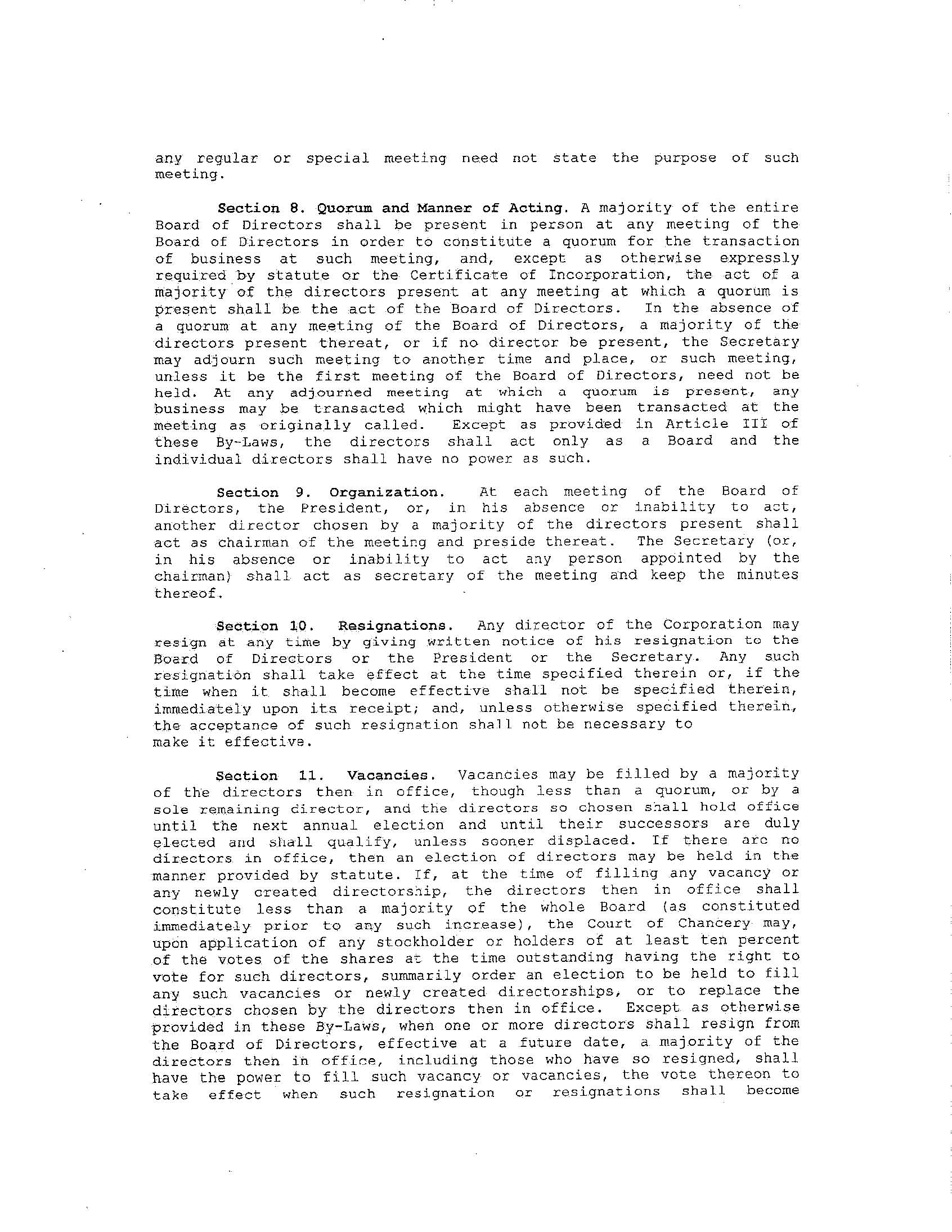 any regular or special meeting need not state the purpose of such meeting.

Section 8. Quorum and Manner of Acting. A majority of the entire Board of Directors shall be present in person at any meeting of the Board of Directors in order to constitute a quorum for the transaction of business at such meeting, and, except as otherwise expressly required by statute or the Certificate of Incorporation, the act of a majority of the directors present at any meeting at which a quorum is present shall be the act of the Board of Directors. In the absence of a quorum at any meeting of the Board of Directors, a majority of the directors present thereat, or if no director be present, the Secretary may adjourn such meeting to another time and place, or such meeting, unless it be the first meeting of the Board of Directors, need not be held. At any adjourned meeting at which a quorum is present, any business may be transacted which might have been transacted at the meeting as originally called. Except as provided in Article III of these By-Laws, the directors shall act only as a Board and the individual directors shall have no power as such.

Section 9. Organization. At each meeting of the Board of Directors, the President, or, in his absence or inability to act, another director chosen by a majority of the directors present shall act as chairman of the meeting and preside thereat. The Secretary (or, in his absence or inability to act any person appointed by the chairman) shall act as secretary of the meeting and keep the minutes thereof.

Section 10. Resignations. Any director of the Corporation may resign at any time by giving written notice of his resignation to the Board of Directors or the President or the Secretary. Any such resignation shall take effect at the time specified therein or, if the time when it shall become effective shall not be specified therein, immediately upon its receipt; and, unless otherwise specified therein, the acceptance of such resignation shall not be necessary to make it effective.

Section 11. Vacancies. Vacancies may be filled by a majority of the directors then in office, though less than a quorum, or by a sole remaining director, and the directors so chosen shall hold office until the next annual election and until their successors are duly elected and shall qualify, unless sooner displaced. If there are no directors in office, then an election of directors may be held in the manner provided by statute. If, at the time of filling any vacancy or any newly created directorship, the directors then in office shall constitute less than a majority of the whole Board (as constituted immediately prior to any such increase), the Court of Chancery may, upon application of any stockholder or holders of at least ten percent of the votes of the shares at the time outstanding having the right to vote for such directors, summarily order an election to be held to fill any such vacancies or newly created directorships, or to replace the directors chosen by the directors then in office. Except as otherwise provided in these By-Laws, when one or more directors shall resign from the Board of Directors, effective at a future date, a majority of the directors then in office, including those who have so resigned, shall have the power to fill such vacancy or vacancies, the vote thereon to take effect when such resignation or resignations shall become